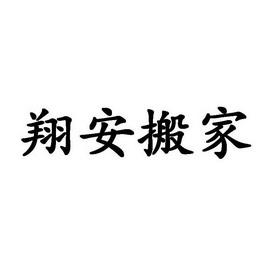 翔安搬家